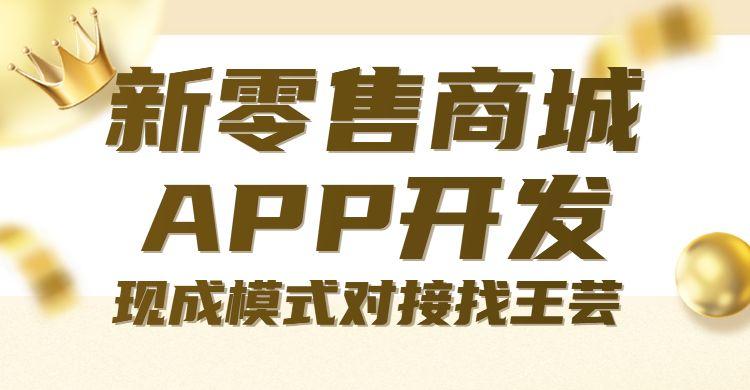 新零售商城
APP开发
现成模式对接找王芸